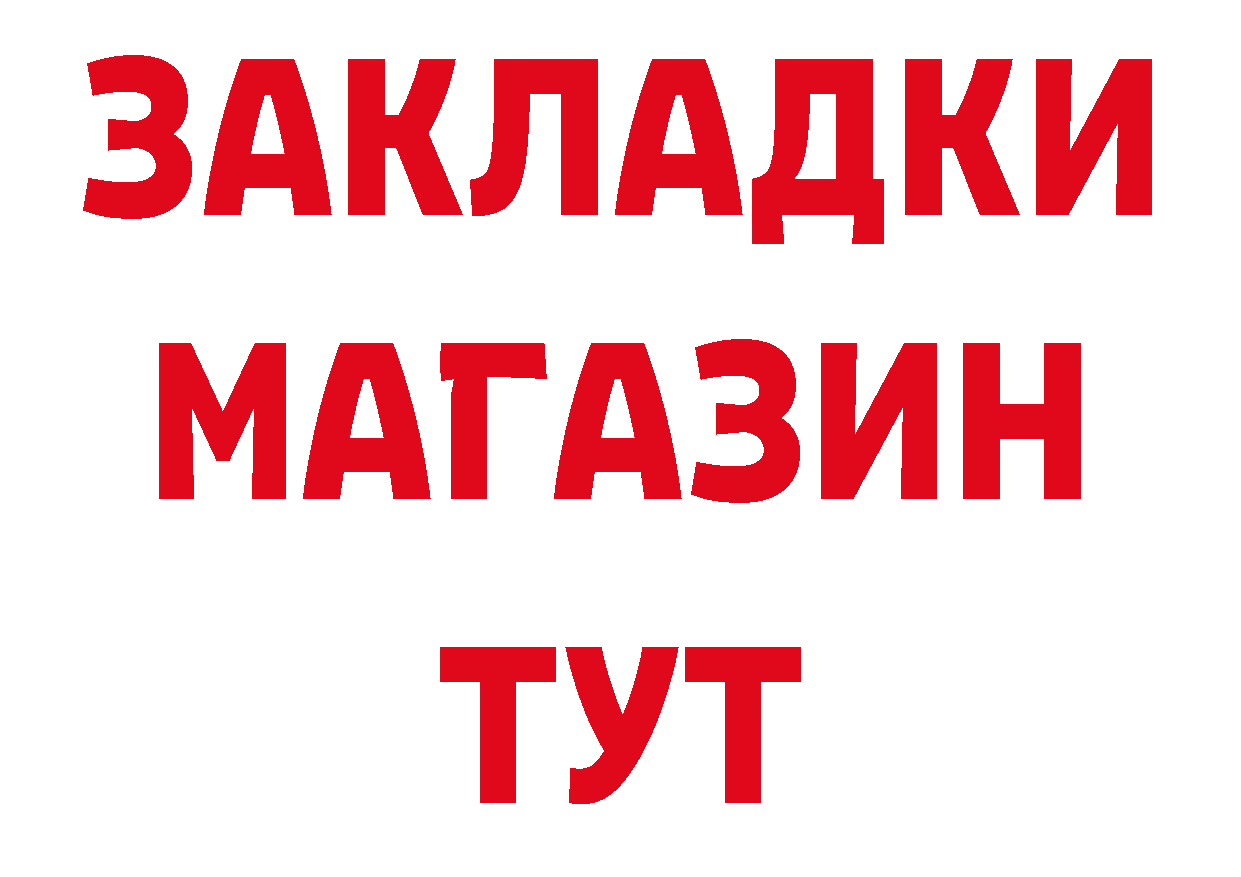 ЗАКЛАДКИ
МАГАЗИН
ТУТ